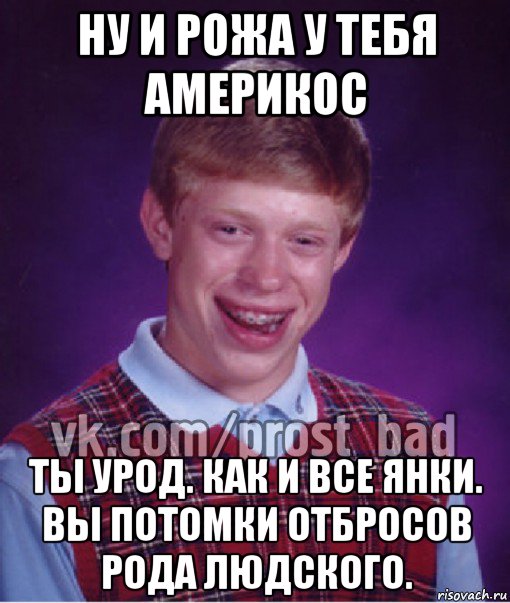 НУ И РОЖА У ТЕБЯ АМЕРИКОС

vk.com/prost_bad

ТЫ УРОД. КАК И ВСЕ ЯНКИ. ВЫ ПОТОМКИ ОТБРОСОВ РОДА ЛЮДСКОГО.

risovach.ru